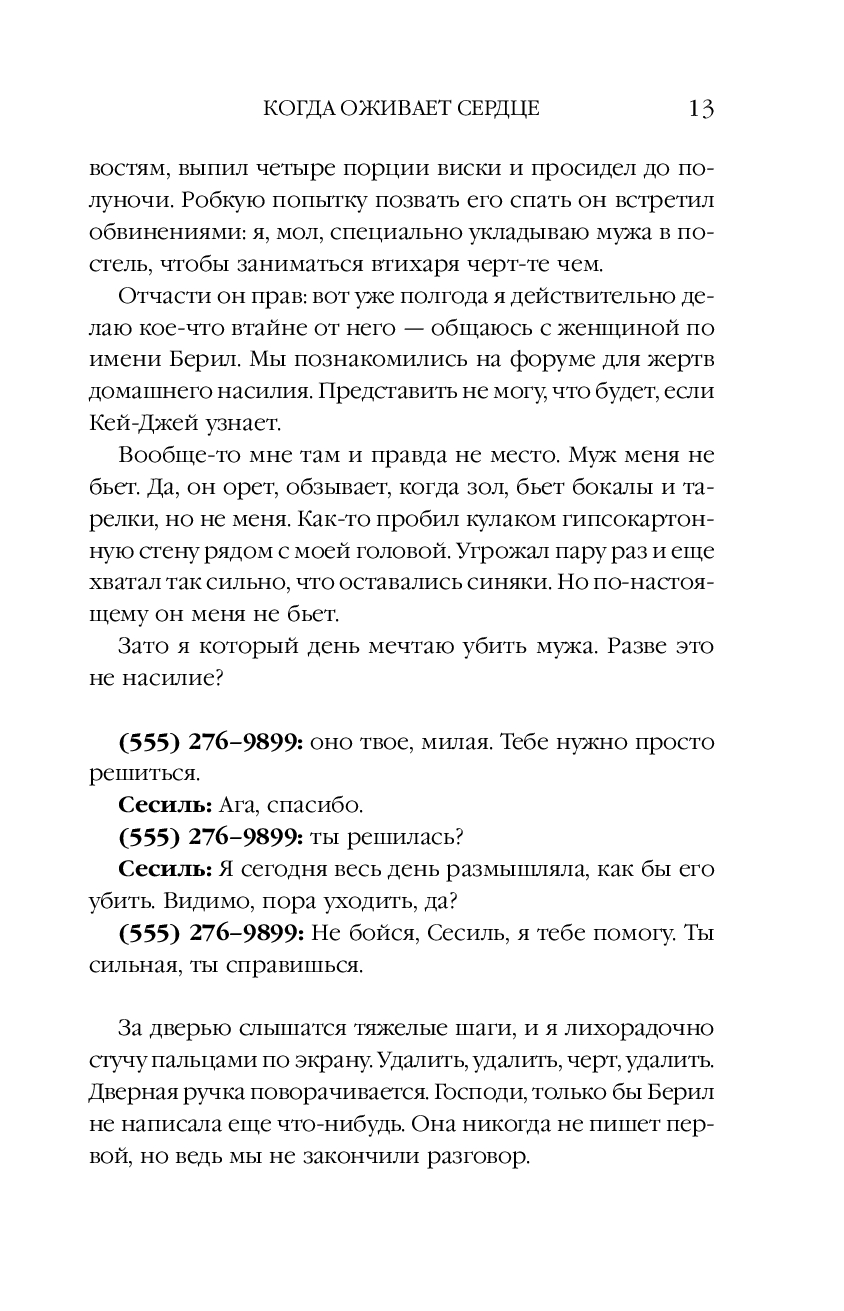 КОГДА ОЖИВАЕТ СЕРДЦЕ 13

востям, выпил четыре порции виски и просидел до полуночи. Робкую попытку позвать его спать он встретил обвинениями: я, мол, специально укладываю мужа в постель, чтобы заниматься втихаря черт-те чем.

Отчасти он прав: вот уже полгода я действительно делаю кое-что втайне от него — общаюсь с женщиной по имени Берил. Мы познакомились на форуме для жертв домашнего насилия. Представить не могу, что будет, если Кей-Джей узнает.

Вообще-то мне там и правда не место. Муж меня не бьет. Да, он орет, обзывает, когда зол, бьет бокалы и тарелки, но не меня. Как-то пробил кулаком гипсокартонную стену рядом с моей головой. Угрожал пару раз и еще хватал так сильно, что оставались синяки. Но по-настоящему он меня не бьет.

Зато я который день мечтаю убить мужа. Разве это не насилие?

**(555) 276–9899:** оно твое, милая. Тебе нужно просто решиться.

**Сесиль:** Ага, спасибо.

**(555) 276–9899:** ты решилась?

**Сесиль:** Я сегодня весь день размышляла, как бы его убить. Видимо, пора уходить, да?

**(555) 276–9899:** Не бойся, Сесиль, я тебе помогу. Ты сильная, ты справишься.

За дверью слышатся тяжелые шаги, и я лихорадочно стучу пальцами по экрану. Удалить, удалить, черт, удалить. Дверная ручка поворачивается. Господи, только бы Берил не написала еще что-нибудь. Она никогда не пишет первой, но ведь мы не закончили разговор.